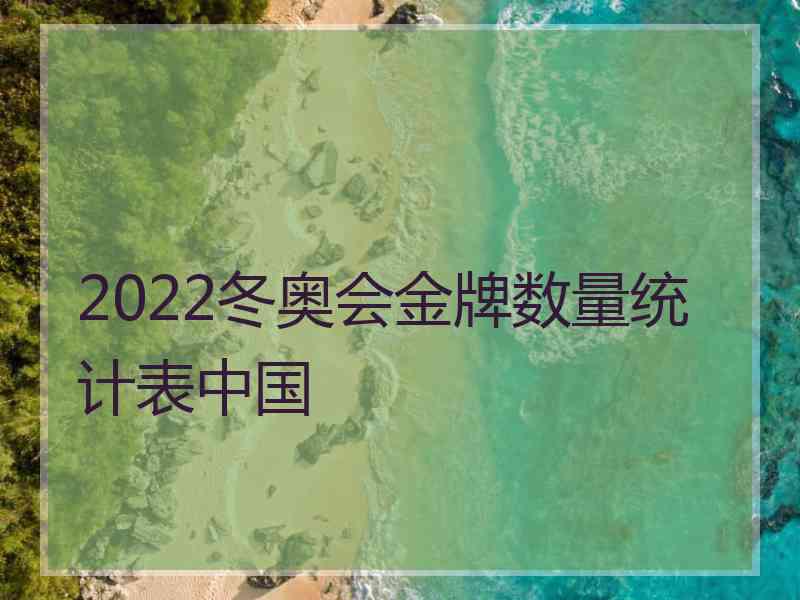 2022冬奥会金牌数量统计表中国